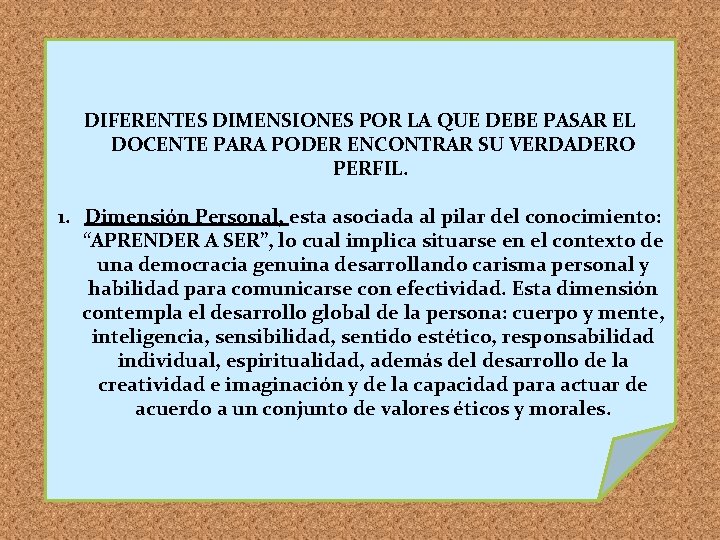 DIFERENTES DIMENSIONES POR LA QUE DEBE PASAR EL DOCENTE PARA PODER ENCONTRAR SU VERDADERO PERFIL.

1. Dimensión Personal, esta asociada al pilar del conocimiento: "APRENDER A SER", lo cual implica situarse en el contexto de una democracia genuina desarrollando carisma personal y habilidad para comunicarse con efectividad. Esta dimensión contempla el desarrollo global de la persona: cuerpo y mente, inteligencia, sensibilidad, sentido estético, responsabilidad individual, espiritualidad, además del desarrollo de la creatividad e imaginación y de la capacidad para actuar de acuerdo a un conjunto de valores éticos y morales.